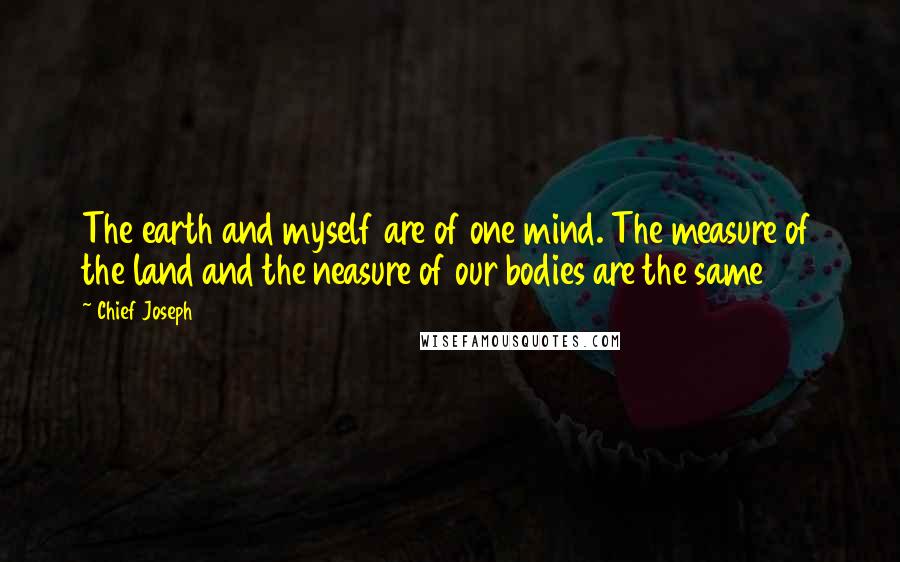 The earth and myself are of one mind. The measure of the land and the neasure of our bodies are the same

~ Chief Joseph

WISEFAMOUSQUOTES.COM